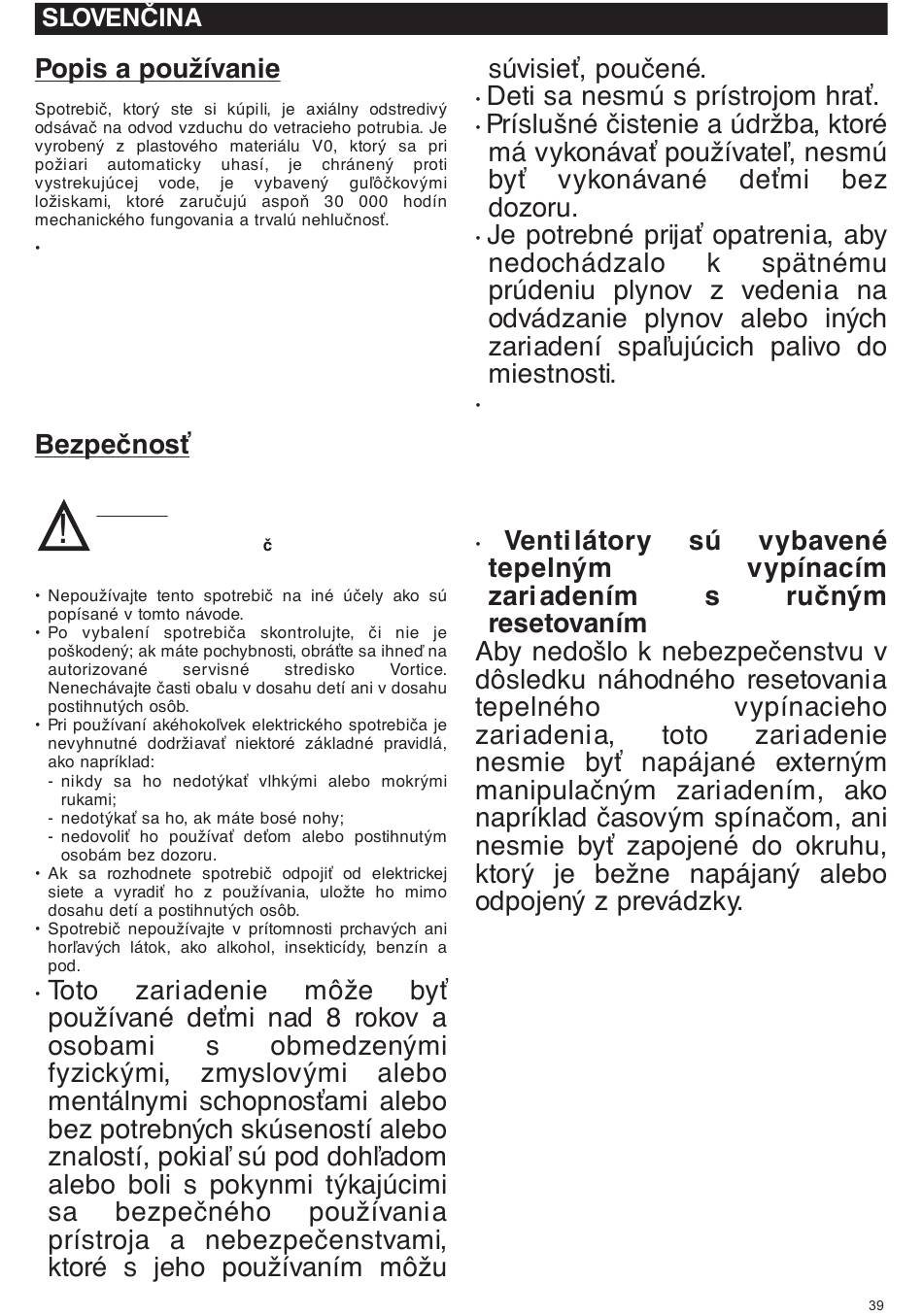 SLOVENČINA

Popis a používanie

Spotrebič, ktorý ste si kúpili, je axiálny odstredivý odsávač na odvod vzduchu do vetracieho potrubia. Je vyrobený z plastového materiálu V0, ktorý sa pri požiari automaticky uhasí, je chránený proti vystrekujúcej vode, je vybavený guľôčkovými ložiskami, ktoré zaručujú aspoň 30 000 hodín mechanického fungovania a trvalú nehlučnosť.

•

Bezpečnosť

č

• Nepoužívajte tento spotrebič na iné účely ako sú popísané v tomto návode.
• Po vybalení spotrebiča skontrolujte, či nie je poškodený; ak máte pochybnosti, obráťte sa ihneď na autorizované servisné stredisko Vortice. Nenechávajte časti obalu v dosahu detí ani v dosahu postihnutých osôb.
• Pri používaní akéhokoľvek elektrického spotrebiča je nevyhnutné dodržiavať niektoré základné pravidlá, ako napríklad:
- nikdy sa ho nedotýkať vlhkými alebo mokrými rukami;
- nedotýkať sa ho, ak máte bosé nohy;
- nedovoliť ho používať deťom alebo postihnutým osobám bez dozoru.
• Ak sa rozhodnete spotrebič odpojiť od elektrickej siete a vyradiť ho z používania, uložte ho mimo dosahu detí a postihnutých osôb.
• Spotrebič nepoužívajte v prítomnosti prchavých ani horľavých látok, ako alkohol, insekticídy, benzín a pod.
• Toto zariadenie môže byť používané deťmi nad 8 rokov a osobami s obmedzenými fyzickými, zmyslovými alebo mentálnymi schopnosťami alebo bez potrebných skúseností alebo znalostí, pokiaľ sú pod dohľadom alebo boli s pokynmi týkajúcimi sa bezpečného používania prístroja a nebezpečenstvami, ktoré s jeho používaním môžu súvisieť, poučené.
• Deti sa nesmú s prístrojom hrať.
• Príslušné čistenie a údržba, ktoré má vykonávať používateľ, nesmú byť vykonávané deťmi bez dozoru.
• Je potrebné prijať opatrenia, aby nedochádzalo k spätnému prúdeniu plynov z vedenia na odvádzanie plynov alebo iných zariadení spaľujúcich palivo do miestnosti.
•

• Ventilátory sú vybavené tepelným vypínacím zariadením s ručným resetovaním
Aby nedošlo k nebezpečenstvu v dôsledku náhodného resetovania tepelného vypínacieho zariadenia, toto zariadenie nesmie byť napájané externým manipulačným zariadením, ako napríklad časovým spínačom, ani nesmie byť zapojené do okruhu, ktorý je bežne napájaný alebo odpojený z prevádzky.

39